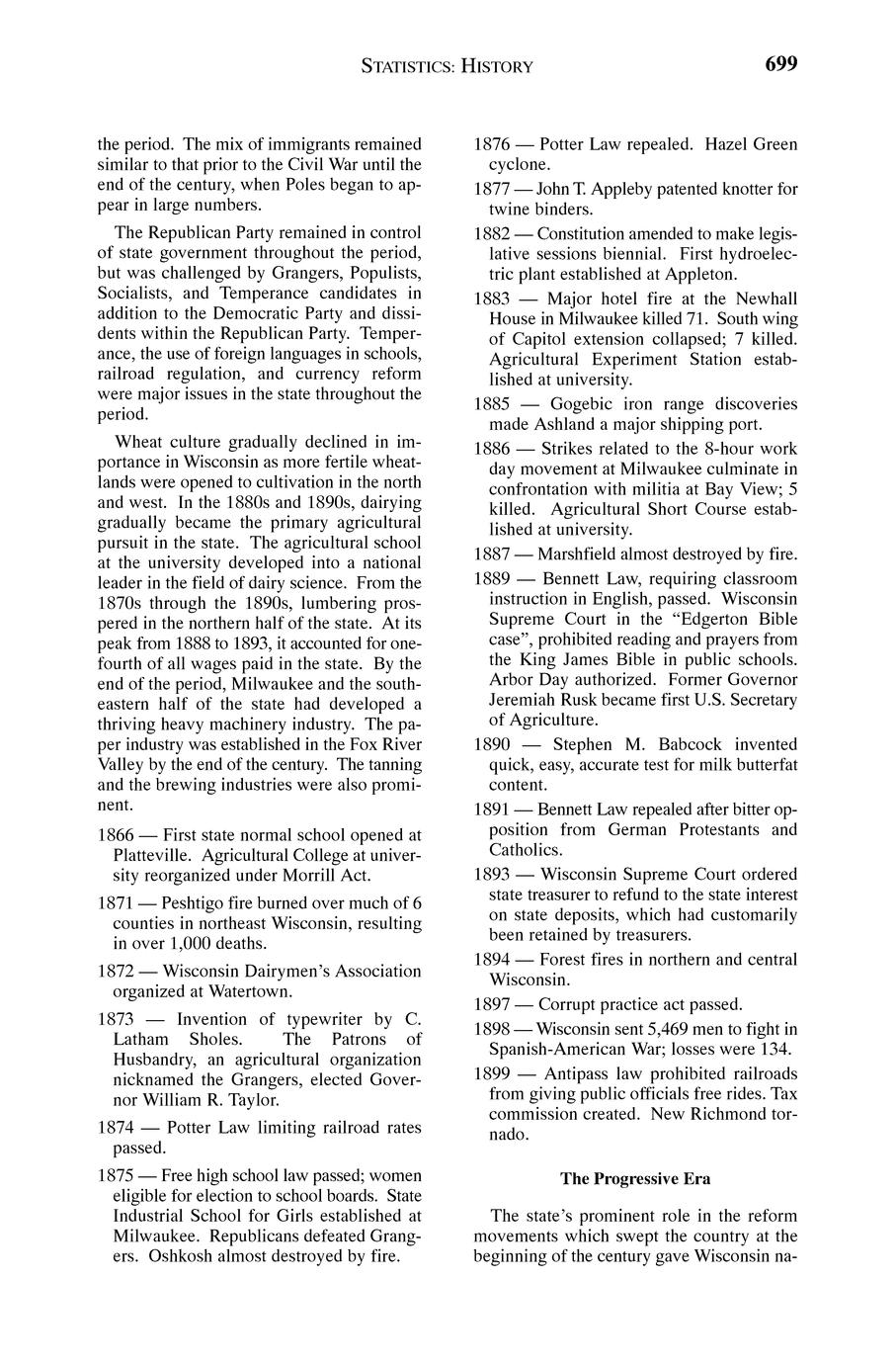 STATISTICS: HISTORY 699

the period. The mix of immigrants remained similar to that prior to the Civil War until the end of the century, when Poles began to appear in large numbers.

The Republican Party remained in control of state government throughout the period, but was challenged by Grangers, Populists, Socialists, and Temperance candidates in addition to the Democratic Party and dissidents within the Republican Party. Temperance, the use of foreign languages in schools, railroad regulation, and currency reform were major issues in the state throughout the period.

Wheat culture gradually declined in importance in Wisconsin as more fertile wheatlands were opened to cultivation in the north and west. In the 1880s and 1890s, dairying gradually became the primary agricultural pursuit in the state. The agricultural school at the university developed into a national leader in the field of dairy science. From the 1870s through the 1890s, lumbering prospered in the northern half of the state. At its peak from 1888 to 1893, it accounted for one-fourth of all wages paid in the state. By the end of the period, Milwaukee and the southeastern half of the state had developed a thriving heavy machinery industry. The paper industry was established in the Fox River Valley by the end of the century. The tanning and the brewing industries were also prominent.

1866 — First state normal school opened at Platteville. Agricultural College at university reorganized under Morrill Act.

1871 — Peshtigo fire burned over much of 6 counties in northeast Wisconsin, resulting in over 1,000 deaths.

1872 — Wisconsin Dairymen's Association organized at Watertown.

1873 — Invention of typewriter by C. Latham Sholes. The Patrons of Husbandry, an agricultural organization nicknamed the Grangers, elected Governor William R. Taylor.

1874 — Potter Law limiting railroad rates passed.

1875 — Free high school law passed; women eligible for election to school boards. State Industrial School for Girls established at Milwaukee. Republicans defeated Grangers. Oshkosh almost destroyed by fire.

1876 — Potter Law repealed. Hazel Green cyclone.

1877 — John T. Appleby patented knotter for twine binders.

1882 — Constitution amended to make legislative sessions biennial. First hydroelectric plant established at Appleton.

1883 — Major hotel fire at the Newhall House in Milwaukee killed 71. South wing of Capitol extension collapsed; 7 killed. Agricultural Experiment Station established at university.

1885 — Gogebic iron range discoveries made Ashland a major shipping port.

1886 — Strikes related to the 8-hour work day movement at Milwaukee culminate in confrontation with militia at Bay View; 5 killed. Agricultural Short Course established at university.

1887 — Marshfield almost destroyed by fire.

1889 — Bennett Law, requiring classroom instruction in English, passed. Wisconsin Supreme Court in the "Edgerton Bible case", prohibited reading and prayers from the King James Bible in public schools. Arbor Day authorized. Former Governor Jeremiah Rusk became first U.S. Secretary of Agriculture.

1890 — Stephen M. Babcock invented quick, easy, accurate test for milk butterfat content.

1891 — Bennett Law repealed after bitter opposition from German Protestants and Catholics.

1893 — Wisconsin Supreme Court ordered state treasurer to refund to the state interest on state deposits, which had customarily been retained by treasurers.

1894 — Forest fires in northern and central Wisconsin.

1897 — Corrupt practice act passed.

1898 — Wisconsin sent 5,469 men to fight in Spanish-American War; losses were 134.

1899 — Antipass law prohibited railroads from giving public officials free rides. Tax commission created. New Richmond tornado.

The Progressive Era

The state's prominent role in the reform movements which swept the country at the beginning of the century gave Wisconsin na-